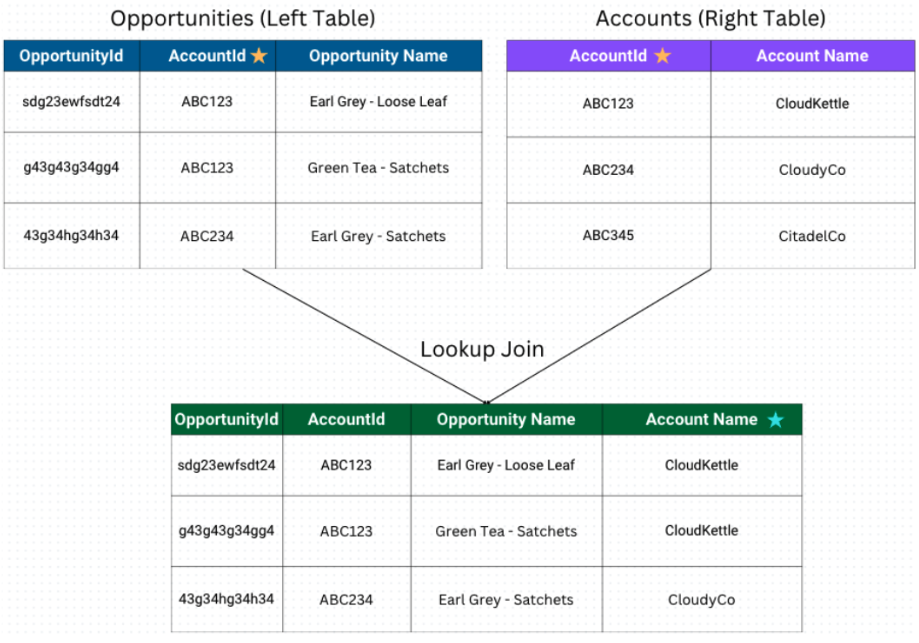 Opportunities (Left Table)

| OpportunityId | AccountId | Opportunity Name |
|---|---|---|
| sdg23ewfsdt24 | ABC123 | Earl Grey - Loose Leaf |
| g43g43g34gg4 | ABC123 | Green Tea - Satchets |
| 43g34hg34h34 | ABC234 | Earl Grey - Satchets |

Accounts (Right Table)

| AccountId | Account Name |
|---|---|
| ABC123 | CloudKettle |
| ABC234 | CloudyCo |
| ABC345 | CitadelCo |

Lookup Join

| OpportunityId | AccountId | Opportunity Name | Account Name |
|---|---|---|---|
| sdg23ewfsdt24 | ABC123 | Earl Grey - Loose Leaf | CloudKettle |
| g43g43g34gg4 | ABC123 | Green Tea - Satchets | CloudKettle |
| 43g34hg34h34 | ABC234 | Earl Grey - Satchets | CloudyCo |